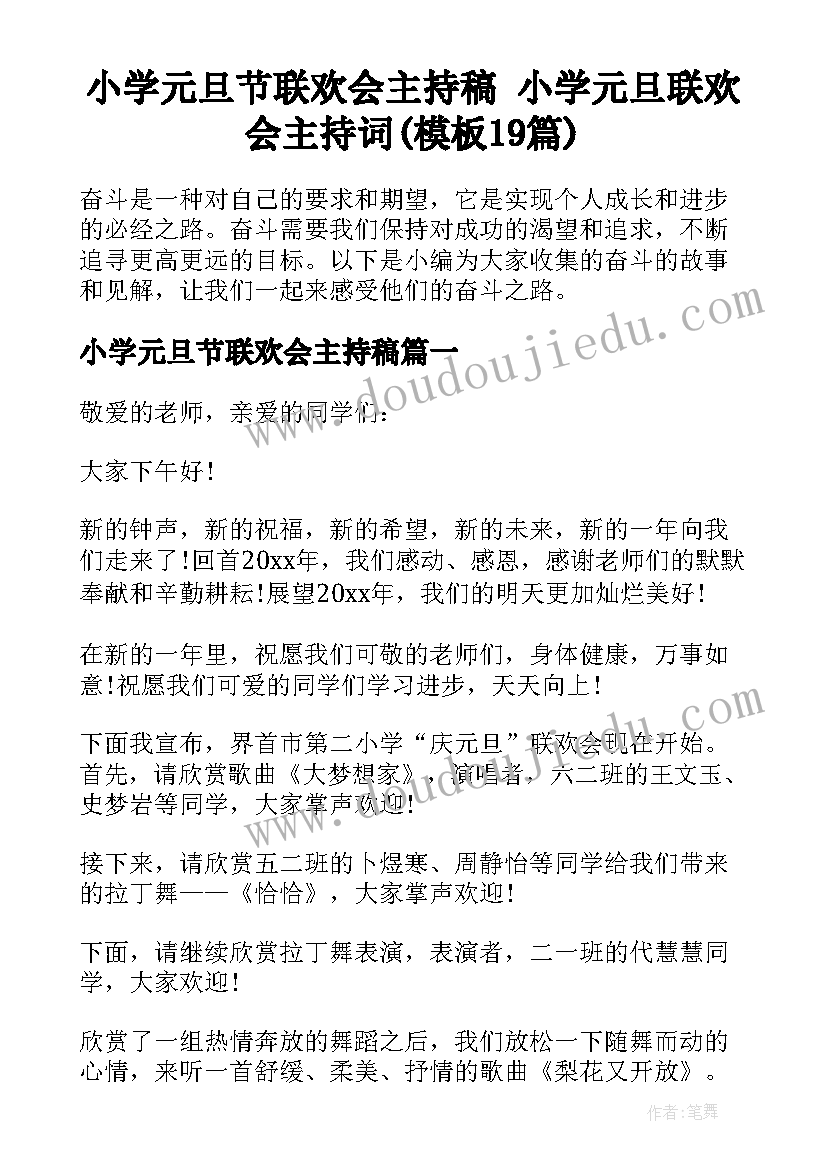 小学元旦节联欢会主持稿 小学元旦联欢会主持词(模板19篇)

奋斗是一种对自己的要求和期望，它是实现个人成长和进步的必经之路。奋斗需要我们保持对成功的渴望和追求，不断追寻更高更远的目标。以下是小编为大家收集的奋斗的故事和见解，让我们一起来感受他们的奋斗之路。

小学元旦节联欢会主持稿篇一

www.doudoujiedu.com

敬爱的老师，亲爱的同学们：

大家下午好！

新的钟声，新的祝福，新的希望，新的未来，新的一年向我们走来了!回首20xx年，我们感动、感恩，感谢老师们的默默奉献和辛勤耕耘!展望20xx年，我们的明天更加灿烂美好！

在新的一年里，祝愿我们可敬的老师们，身体健康，万事如意!祝愿我们可爱的同学们学习进步，天天向上！

下面我宣布，界首市第二小学“庆元旦”联欢会现在开始。首先，请欣赏歌曲《大梦想家》，演唱者，六二班的王文玉、史梦岩等同学，大家掌声欢迎!

接下来，请欣赏五二班的卜煜寒、周静怡等同学给我们带来的拉丁舞——《恰恰》，大家掌声欢迎！

下面，请继续欣赏拉丁舞表演，表演者，二一班的代慧慧同学，大家欢迎！

欣赏了一组热情奔放的舞蹈之后，我们放松一下随舞而动的心情，来听一首舒缓、柔美、抒情的歌曲《梨花又开放》。

作者：笔舞